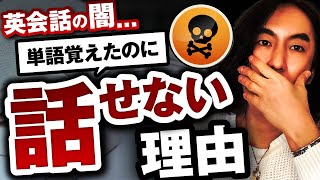 英会話の闇…

単語覚えたのに

話せない

理由